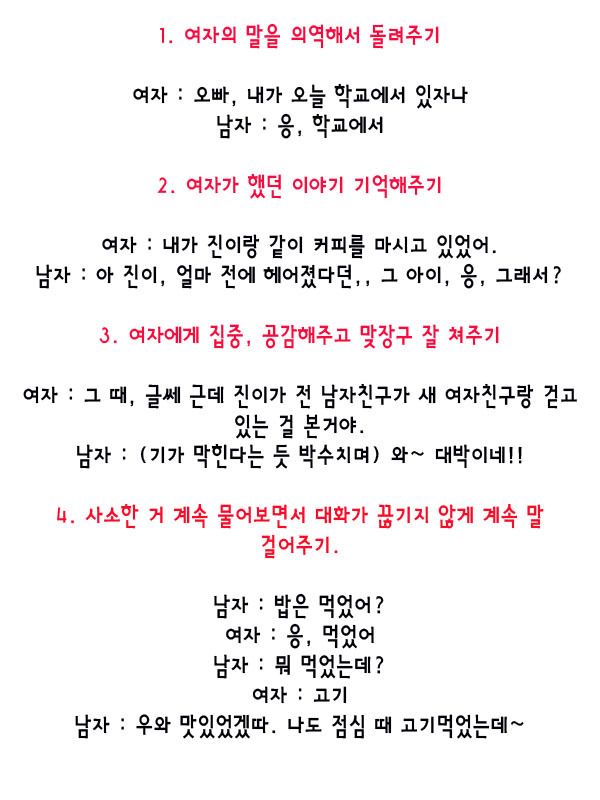 1. 여자의 말을 의역해서 돌려주기

여자 : 오빠, 내가 오늘 학교에서 있자나
남자 : 응, 학교에서

2. 여자가 했던 이야기 기억해주기

여자 : 내가 진이랑 같이 커피를 마시고 있었어.
남자 : 아 진이, 얼마 전에 헤어졌다던,, 그 아이, 응, 그래서?

3. 여자에게 집중, 공감해주고 맞장구 잘 쳐주기

여자 : 그 때, 글쎄 근데 진이가 전 남자친구가 새 여자친구랑 걷고 있는 걸 본거야.
남자 : (기가 막힌다는 듯 박수치며) 와~ 대박이네!!

4. 사소한 거 계속 물어보면서 대화가 끊기지 않게 계속 말 걸어주기.

남자 : 밥은 먹었어?
여자 : 응, 먹었어
남자 : 뭐 먹었는데?
여자 : 고기
남자 : 우와 맛있었겠따. 나도 점심 때 고기먹었는데~